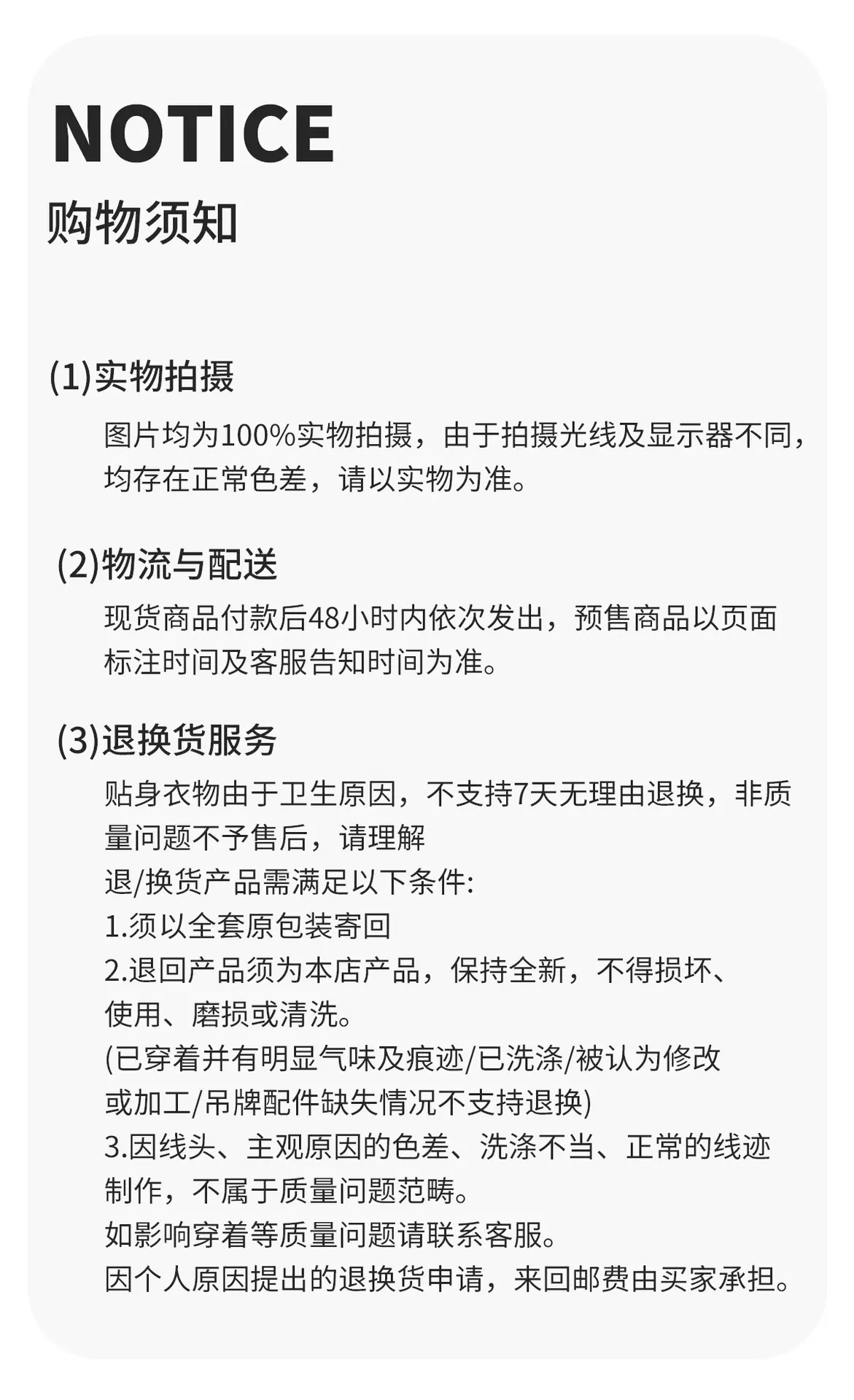 NOTICE
购物须知

(1)实物拍摄
图片均为100%实物拍摄，由于拍摄光线及显示器不同，均存在正常色差，请以实物为准。

(2)物流与配送
现货商品付款后48小时内依次发出，预售商品以页面标注时间及客服告知时间为准。

(3)退换货服务
贴身衣物由于卫生原因，不支持7天无理由退换，非质量问题不予售后，请理解
退/换货产品需满足以下条件:
1.须以全套原包装寄回
2.退回产品须为本店产品，保持全新，不得损坏、使用、磨损或清洗。
(已穿着并有明显气味及痕迹/已洗涤/被认为修改或加工/吊牌配件缺失情况不支持退换)
3.因线头、主观原因的色差、洗涤不当、正常的线迹制作，不属于质量问题范畴。
如影响穿着等质量问题请联系客服。
因个人原因提出的退换货申请，来回邮费由买家承担。